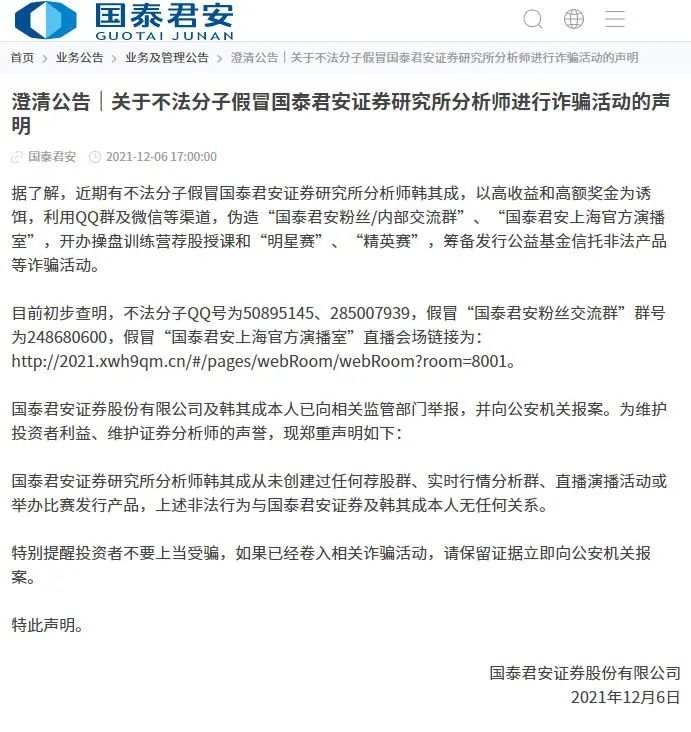 国泰君安
GUOTAI JUNAN

首页 > 业务公告 > 业务及管理公告 > 澄清公告｜关于不法分子假冒国泰君安证券研究所分析师进行诈骗活动的声明

澄清公告｜关于不法分子假冒国泰君安证券研究所分析师进行诈骗活动的声明

国泰君安 2021-12-06 17:00:00

据了解，近期有不法分子假冒国泰君安证券研究所分析师韩其成，以高收益和高额奖金为诱饵，利用QQ群及微信等渠道，伪造“国泰君安粉丝/内部交流群”、“国泰君安上海官方演播室”，开办操盘训练营荐股授课和“明星赛”、“精英赛”，筹备发行公益基金信托非法产品等诈骗活动。

目前初步查明，不法分子QQ号为50895145、285007939，假冒“国泰君安粉丝交流群”群号为248680600，假冒“国泰君安上海官方演播室”直播会场链接为：http://2021.xwh9qm.cn/#/pages/webRoom/webRoom?room=8001。

国泰君安证券股份有限公司及韩其成本人已向相关监管部门举报，并向公安机关报案。为维护投资者利益、维护证券分析师的声誉，现郑重声明如下：

国泰君安证券研究所分析师韩其成从未创建过任何荐股群、实时行情分析群、直播演播活动或举办比赛发行产品，上述非法行为与国泰君安证券及韩其成本人无任何关系。

特别提醒投资者不要上当受骗，如果已经卷入相关诈骗活动，请保留证据立即向公安机关报案。

特此声明。

国泰君安证券股份有限公司
2021年12月6日